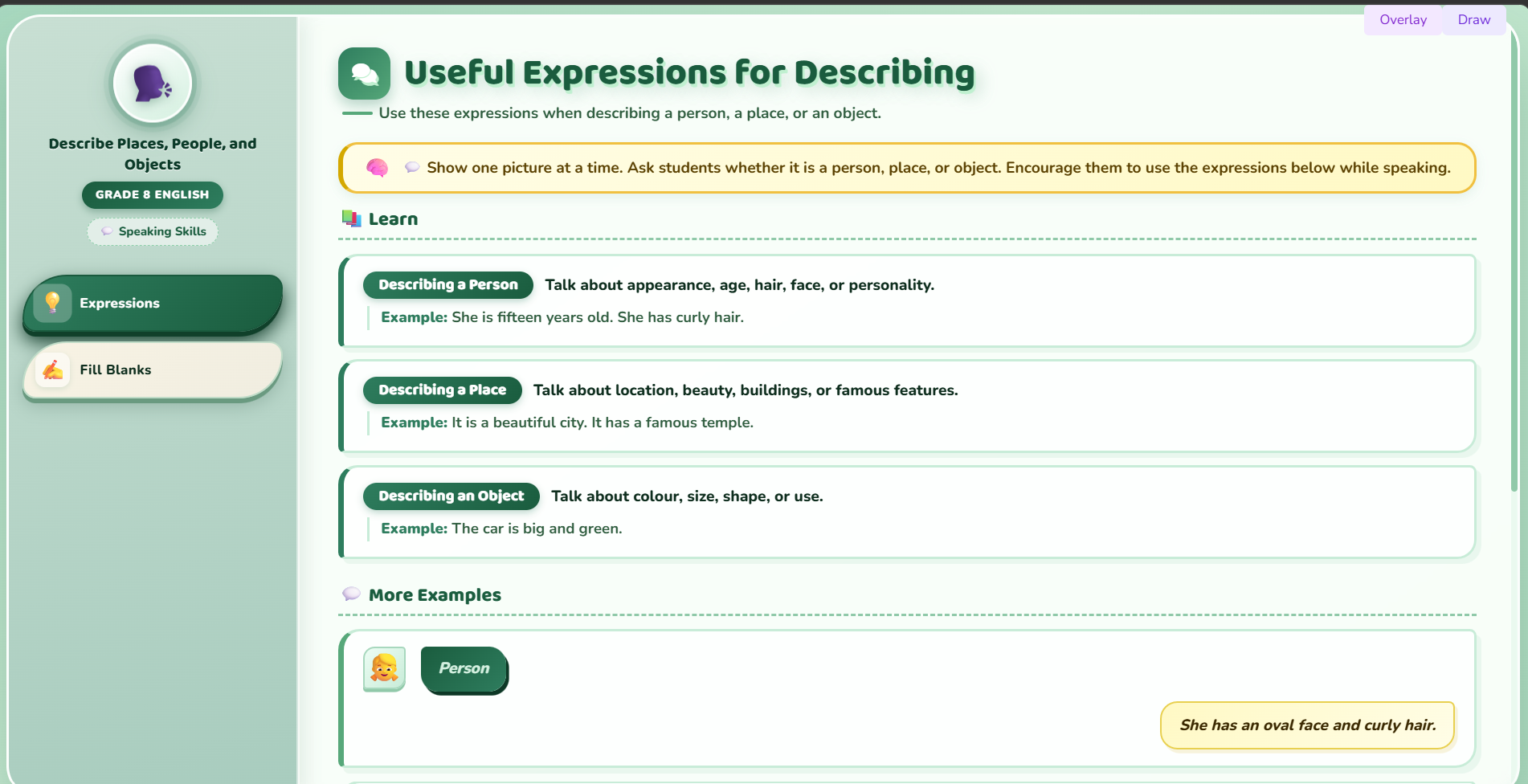 Overlay Draw

Describe Places, People, and Objects

GRADE 8 ENGLISH

Speaking Skills

Expressions

Fill Blanks

Useful Expressions for Describing

Use these expressions when describing a person, a place, or an object.

Show one picture at a time. Ask students whether it is a person, place, or object. Encourage them to use the expressions below while speaking.

Learn

Describing a Person Talk about appearance, age, hair, face, or personality.

Example: She is fifteen years old. She has curly hair.

Describing a Place Talk about location, beauty, buildings, or famous features.

Example: It is a beautiful city. It has a famous temple.

Describing an Object Talk about colour, size, shape, or use.

Example: The car is big and green.

More Examples

Person

She has an oval face and curly hair.